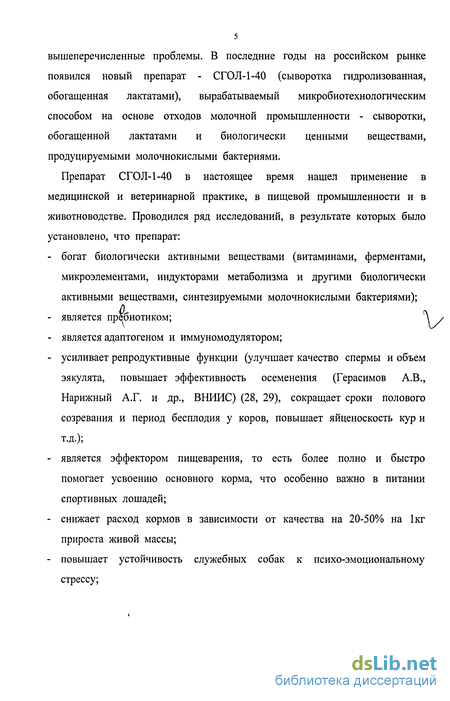 5

вышеперечисленные проблемы. В последние годы на российском рынке появился новый препарат - СГОЛ-1-40 (сыворотка гидролизованная, обогащенная лактатами), вырабатываемый микробиотехнологическим способом на основе отходов молочной промышленности - сыворотки, обогащенной лактатами и биологически ценными веществами, продуцируемыми молочнокислыми бактериями.

Препарат СГОЛ-1-40 в настоящее время нашел применение в медицинской и ветеринарной практике, в пищевой промышленности и в животноводстве. Проводился ряд исследований, в результате которых было установлено, что препарат:

- богат биологически активными веществами (витаминами, ферментами, микроэлементами, индукторами метаболизма и другими биологически активными веществами, синтезируемыми молочнокислыми бактериями);
- является пребиотиком;
- является адаптогеном и иммуномодулятором;
- усиливает репродуктивные функции (улучшает качество спермы и объем эякулята, повышает эффективность осеменения (Герасимов А.В., Нарижный А.Г. и др., ВНИИС) (28, 29), сокращает сроки полового созревания и период бесплодия у коров, повышает яйценоскость кур и т.д.);
- является эффектором пищеварения, то есть более полно и быстро помогает усвоению основного корма, что особенно важно в питании спортивных лошадей;
- снижает расход кормов в зависимости от качества на 20-50% на 1кг прироста живой массы;
- повышает устойчивость служебных собак к психо-эмоциональному стрессу;

dsLib.net
библиотека диссертаций